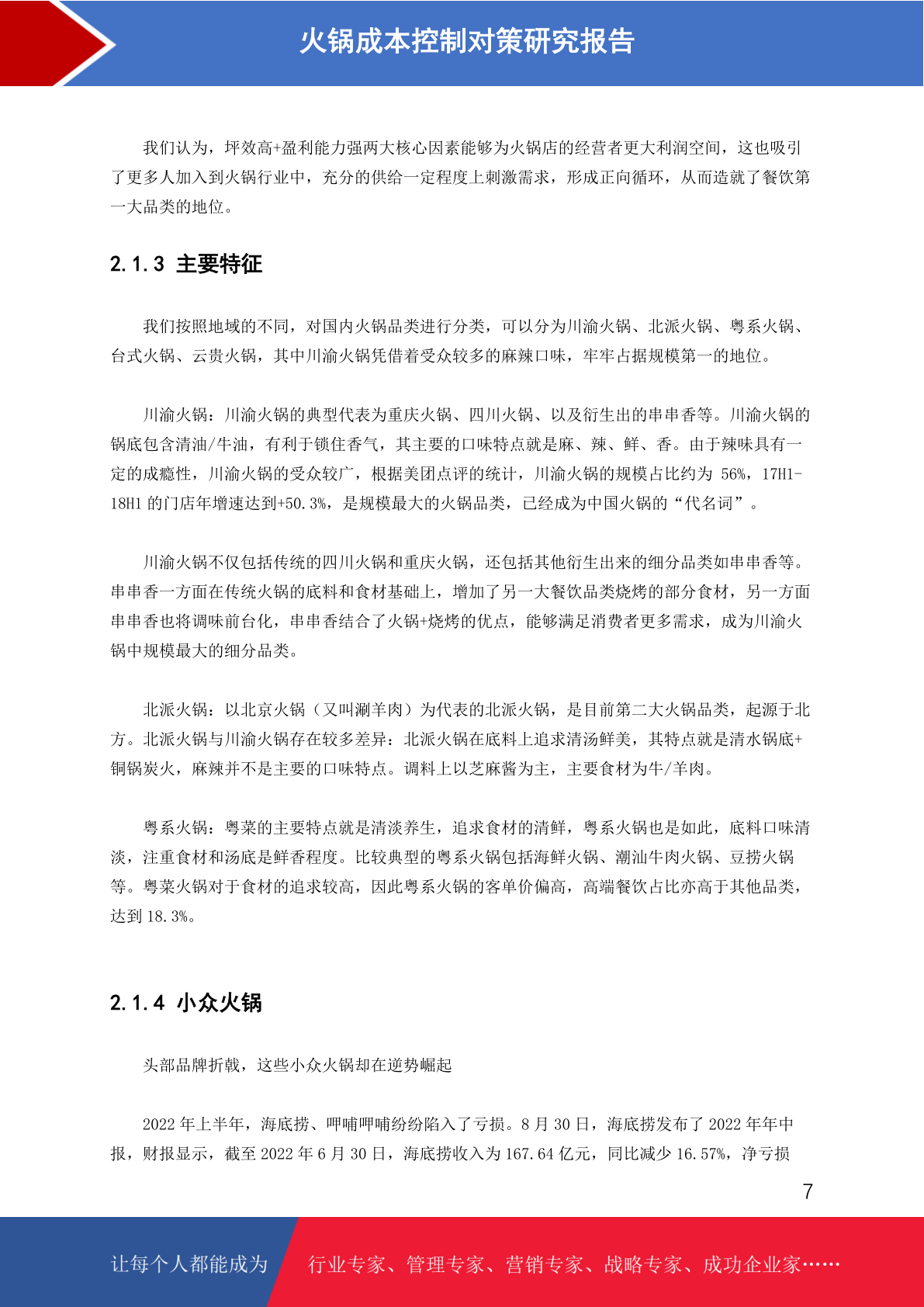 火锅成本控制对策研究报告

我们认为，坪效高+盈利能力强两大核心因素能够为火锅店的经营者更大利润空间，这也吸引了更多人加入到火锅行业中，充分的供给一定程度上刺激需求，形成正向循环，从而造就了餐饮第一大品类的地位。

2.1.3 主要特征

我们按照地域的不同，对国内火锅品类进行分类，可以分为川渝火锅、北派火锅、粤系火锅、台式火锅、云贵火锅，其中川渝火锅凭借着受众较多的麻辣口味，牢牢占据规模第一的地位。

川渝火锅：川渝火锅的典型代表为重庆火锅、四川火锅、以及衍生出的串串香等。川渝火锅的锅底包含清油/牛油，有利于锁住香气，其主要的口味特点就是麻、辣、鲜、香。由于辣味具有一定的成瘾性，川渝火锅的受众较广，根据美团点评的统计，川渝火锅的规模占比约为56%，17H1-18H1的门店年增速达到+50.3%，是规模最大的火锅品类，已经成为中国火锅的“代名词”。

川渝火锅不仅包括传统的四川火锅和重庆火锅，还包括其他衍生出来的细分品类如串串香等。串串香一方面在传统火锅的底料和食材基础上，增加了另一大餐饮品类烧烤的部分食材，另一方面串串香也将调味前台化，串串香结合了火锅+烧烤的优点，能够满足消费者更多需求，成为川渝火锅中规模最大的细分品类。

北派火锅：以北京火锅（又叫涮羊肉）为代表的北派火锅，是目前第二大火锅品类，起源于北方。北派火锅与川渝火锅存在较多差异：北派火锅在底料上追求清汤鲜美，其特点就是清水锅底+铜锅炭火，麻辣并不是主要的口味特点。调料上以芝麻酱为主，主要食材为牛/羊肉。

粤系火锅：粤菜的主要特点就是清淡养生，追求食材的清鲜，粤系火锅也是如此，底料口味清淡，注重食材和汤底是鲜香程度。比较典型的粤系火锅包括海鲜火锅、潮汕牛肉火锅、豆捞火锅等。粤菜火锅对于食材的追求较高，因此粤系火锅的客单价偏高，高端餐饮占比亦高于其他品类，达到18.3%。

2.1.4 小众火锅

头部品牌折戟，这些小众火锅却在逆势崛起

2022年上半年，海底捞、呷哺呷哺纷纷陷入了亏损。8月30日，海底捞发布了2022年年中报，财报显示，截至2022年6月30日，海底捞收入为167.64亿元，同比减少16.57%，净亏损

7

让每个人都能成为 行业专家、管理专家、营销专家、战略专家、成功企业家……